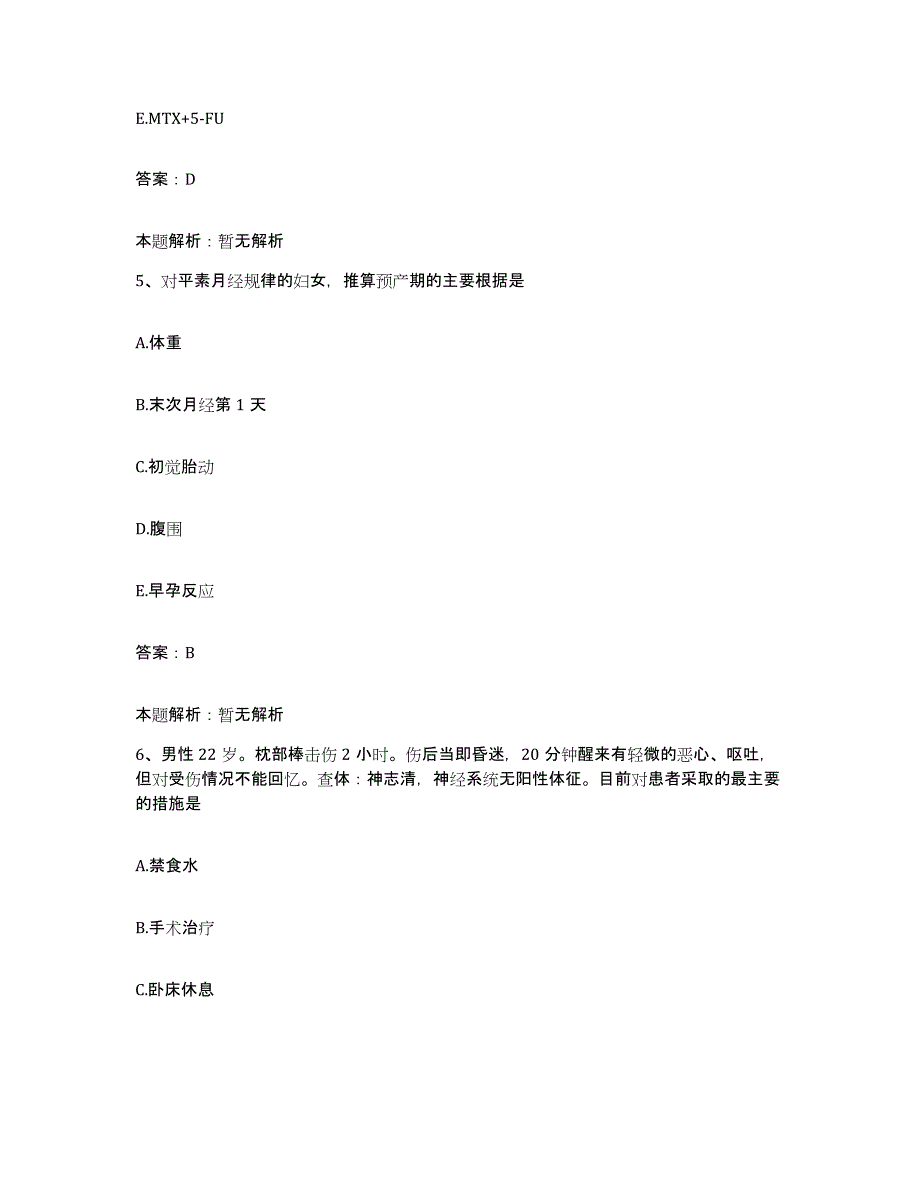 E.MTX+5-FU

答案：D

本题解析：暂无解析

5、对平素月经规律的妇女，推算预产期的主要根据是

A.体重

B.末次月经第 1 天

C.初觉胎动

D.腹围

E.早孕反应

答案：B

本题解析：暂无解析

6、男性 22 岁。枕部棒击伤 2 小时。伤后当即昏迷，20 分钟醒来有轻微的恶心、呕吐，但对受伤情况不能回忆。查体：神志清，神经系统无阳性体征。目前对患者采取的最主要的措施是

A.禁食水

B.手术治疗

C.卧床休息